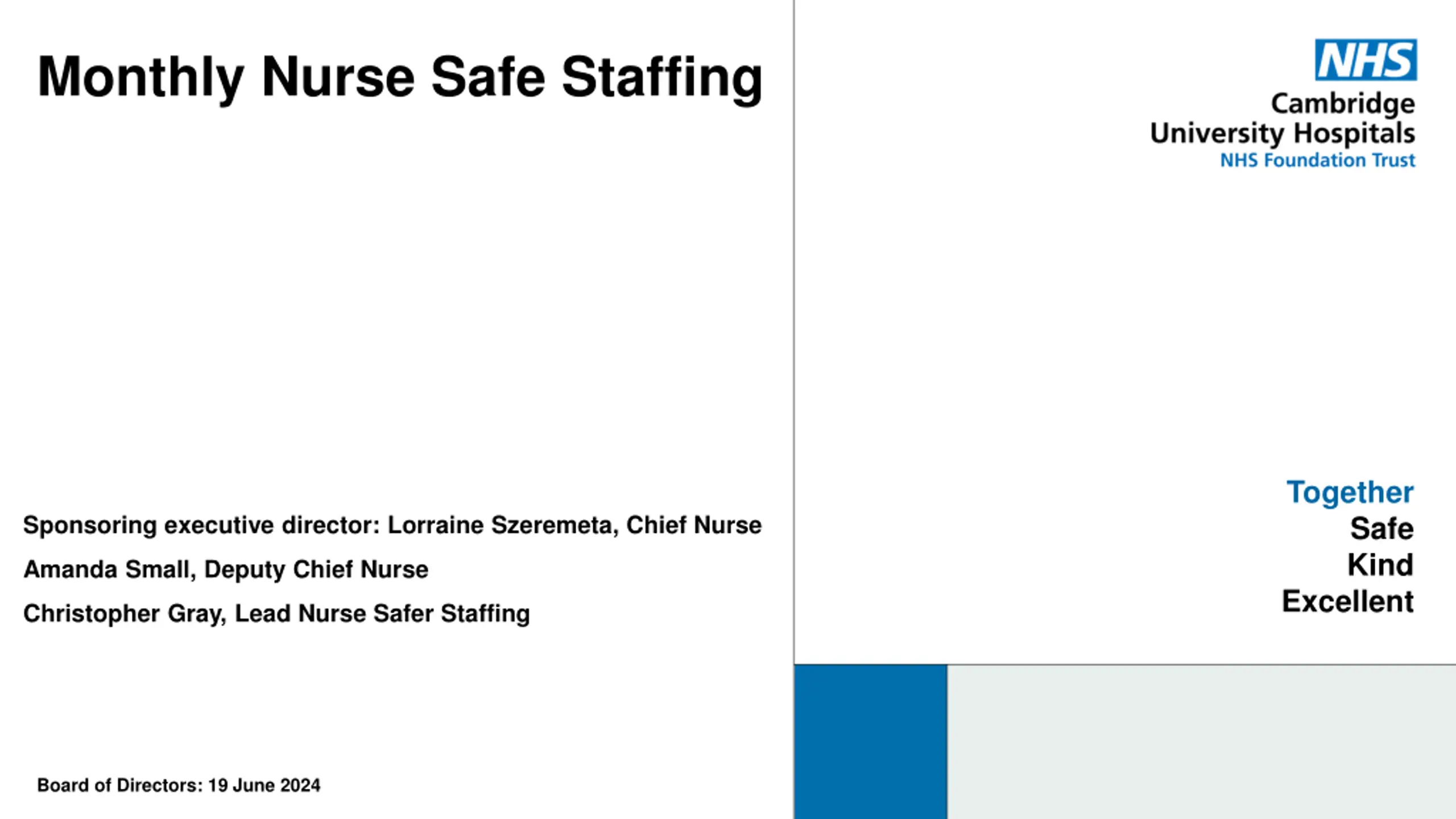 Monthly Nurse Safe Staffing

NHS
Cambridge
University Hospitals
NHS Foundation Trust

Sponsoring executive director: Lorraine Szeremeta, Chief Nurse

Amanda Small, Deputy Chief Nurse

Christopher Gray, Lead Nurse Safer Staffing

Together
Safe
Kind
Excellent

Board of Directors: 19 June 2024